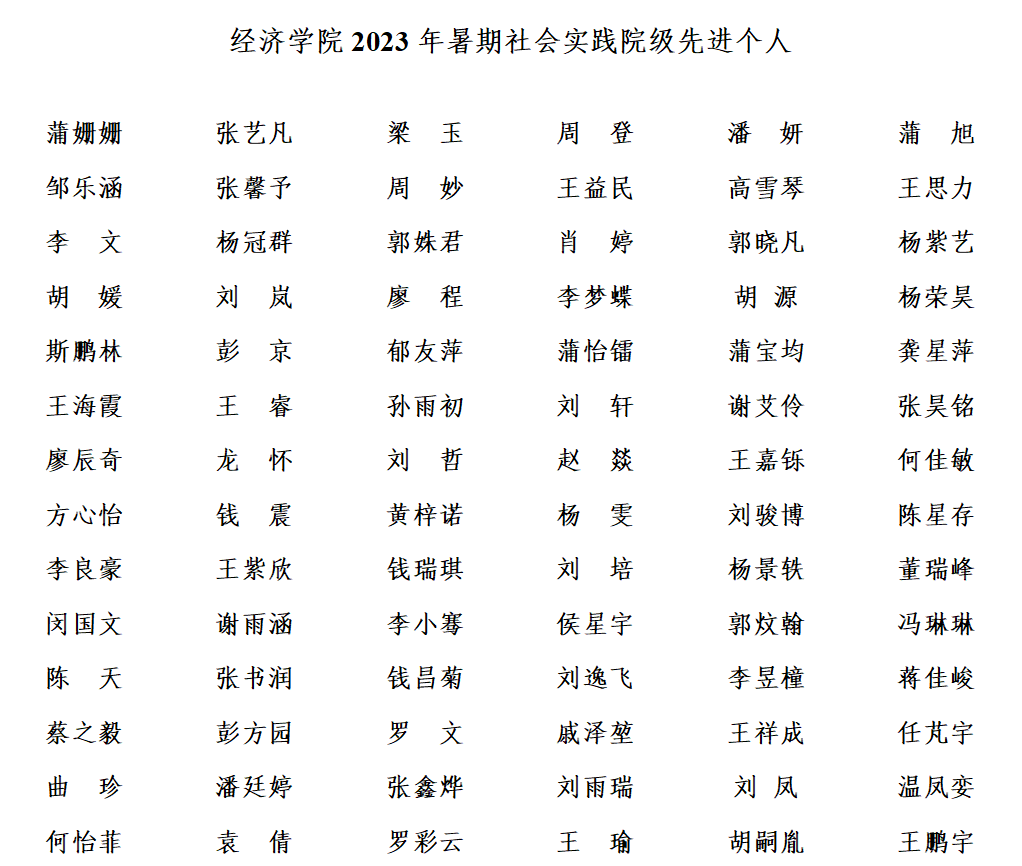 经济学院 2023 年暑期社会实践院级先进个人

| 蒲姗姗 | 张艺凡 | 梁 玉 | 周 登 | 潘 妍 | 蒲 旭 |
|---|---|---|---|---|---|
| 邹乐涵 | 张馨予 | 周 妙 | 王益民 | 高雪琴 | 王思力 |
| 李 文 | 杨冠群 | 郭姝君 | 肖 婷 | 郭晓凡 | 杨紫艺 |
| 胡 媛 | 刘 岚 | 廖 程 | 李梦蝶 | 胡 源 | 杨荣昊 |
| 斯鹏林 | 彭 京 | 郁友萍 | 蒲怡镭 | 蒲宝均 | 龚星萍 |
| 王海霞 | 王 睿 | 孙雨初 | 刘 轩 | 谢艾伶 | 张昊铭 |
| 廖辰奇 | 龙 怀 | 刘 哲 | 赵 燚 | 王嘉铄 | 何佳敏 |
| 方心怡 | 钱 震 | 黄梓诺 | 杨 雯 | 刘骏博 | 陈星存 |
| 李良豪 | 王紫欣 | 钱瑞琪 | 刘 培 | 杨景轶 | 董瑞峰 |
| 闵国文 | 谢雨涵 | 李小骞 | 侯星宇 | 郭炆翰 | 冯琳琳 |
| 陈 天 | 张书润 | 钱昌菊 | 刘逸飞 | 李昱橦 | 蒋佳峻 |
| 蔡之毅 | 彭方园 | 罗 文 | 戚泽堃 | 王祥成 | 任芃宇 |
| 曲 珍 | 潘廷婷 | 张鑫烨 | 刘雨瑞 | 刘 凤 | 温凤娈 |
| 何怡菲 | 袁 倩 | 罗彩云 | 王 瑜 | 胡嗣胤 | 王鹏宇 |